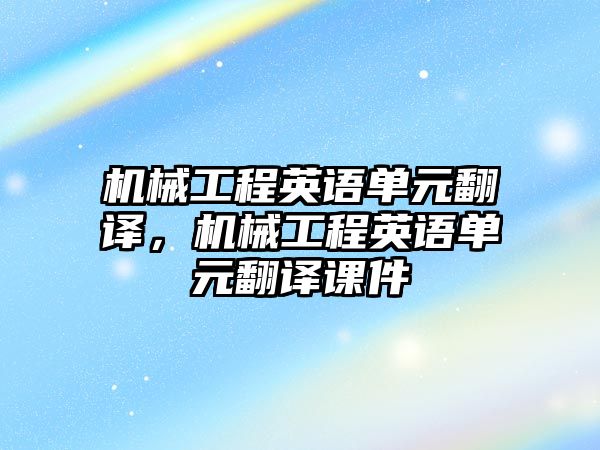 机械工程英语单元翻译，机械工程英语单元翻译课件